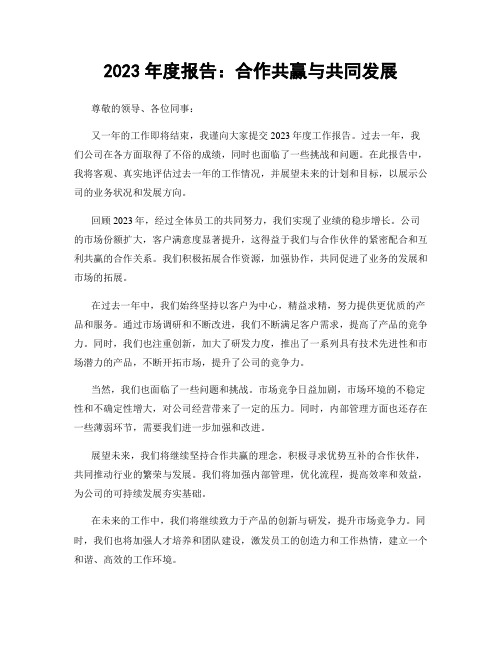 2023 年度报告：合作共赢与共同发展

尊敬的领导、各位同事：

又一年的工作即将结束，我谨向大家提交 2023 年度工作报告。过去一年，我们公司在各方面取得了不俗的成绩，同时也面临了一些挑战和问题。在此报告中，我将客观、真实地评估过去一年的工作情况，并展望未来的计划和目标，以展示公司的业务状况和发展方向。

回顾 2023 年，经过全体员工的共同努力，我们实现了业绩的稳步增长。公司的市场份额扩大，客户满意度显著提升，这得益于我们与合作伙伴的紧密配合和互利共赢的合作关系。我们积极拓展合作资源，加强协作，共同促进了业务的发展和市场的拓展。

在过去一年中，我们始终坚持以客户为中心，精益求精，努力提供更优质的产品和服务。通过市场调研和不断改进，我们不断满足客户需求，提高了产品的竞争力。同时，我们也注重创新，加大了研发力度，推出了一系列具有技术先进性和市场潜力的产品，不断开拓市场，提升了公司的竞争力。

当然，我们也面临了一些问题和挑战。市场竞争日益加剧，市场环境的不稳定性和不确定性增大，对公司经营带来了一定的压力。同时，内部管理方面也还存在一些薄弱环节，需要我们进一步加强和改进。

展望未来，我们将继续坚持合作共赢的理念，积极寻求优势互补的合作伙伴，共同推动行业的繁荣与发展。我们将加强内部管理，优化流程，提高效率和效益，为公司的可持续发展夯实基础。

在未来的工作中，我们将继续致力于产品的创新与研发，提升市场竞争力。同时，我们也将加强人才培养和团队建设，激发员工的创造力和工作热情，建立一个和谐、高效的工作环境。